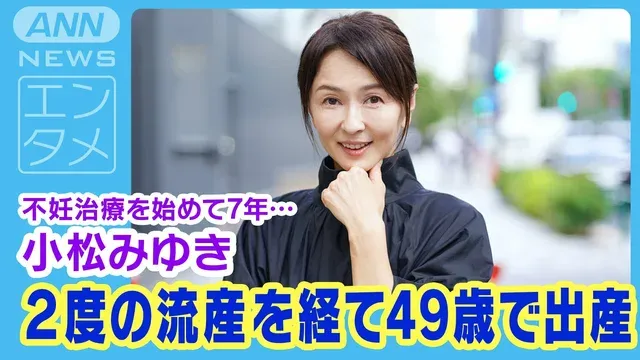 ANN
NEWS
エンタメ

不妊治療を始めて7年…
小松みゆき
2度の流産を経て49歳で出産